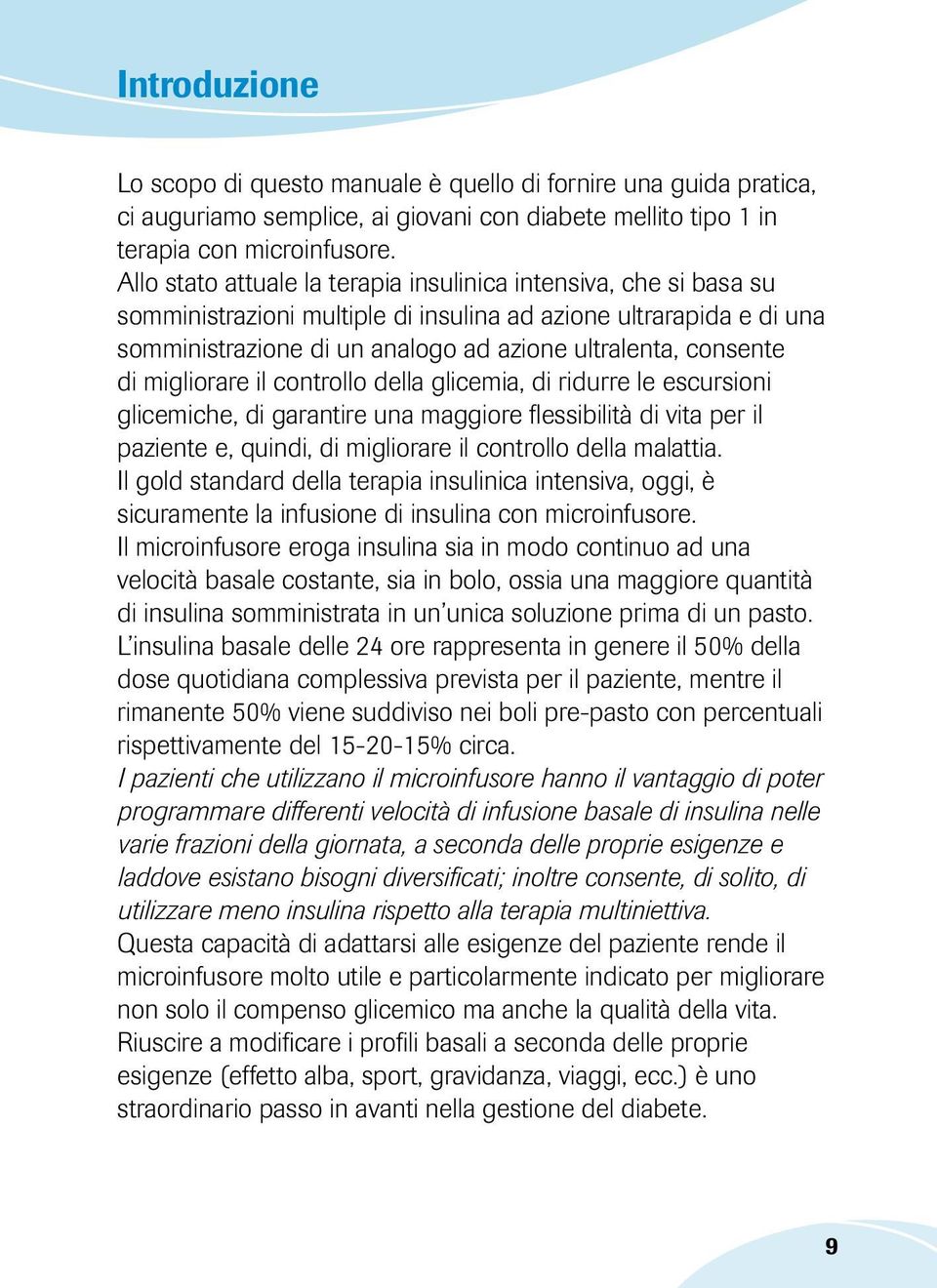 Introduzione

Lo scopo di questo manuale è quello di fornire una guida pratica, ci auguriamo semplice, ai giovani con diabete mellito tipo 1 in terapia con microinfusore.
Allo stato attuale la terapia insulinica intensiva, che si basa su somministrazioni multiple di insulina ad azione ultrarapida e di una somministrazione di un analogo ad azione ultralenta, consente di migliorare il controllo della glicemia, di ridurre le escursioni glicemiche, di garantire una maggiore flessibilità di vita per il paziente e, quindi, di migliorare il controllo della malattia.
Il gold standard della terapia insulinica intensiva, oggi, è sicuramente la infusione di insulina con microinfusore.
Il microinfusore eroga insulina sia in modo continuo ad una velocità basale costante, sia in bolo, ossia una maggiore quantità di insulina somministrata in un'unica soluzione prima di un pasto.
L'insulina basale delle 24 ore rappresenta in genere il 50% della dose quotidiana complessiva prevista per il paziente, mentre il rimanente 50% viene suddiviso nei boli pre-pasto con percentuali rispettivamente del 15-20-15% circa.
I pazienti che utilizzano il microinfusore hanno il vantaggio di poter programmare differenti velocità di infusione basale di insulina nelle varie frazioni della giornata, a seconda delle proprie esigenze e laddove esistano bisogni diversificati; inoltre consente, di solito, di utilizzare meno insulina rispetto alla terapia multiniettiva.
Questa capacità di adattarsi alle esigenze del paziente rende il microinfusore molto utile e particolarmente indicato per migliorare non solo il compenso glicemico ma anche la qualità della vita.
Riuscire a modificare i profili basali a seconda delle proprie esigenze (effetto alba, sport, gravidanza, viaggi, ecc.) è uno straordinario passo in avanti nella gestione del diabete.

9